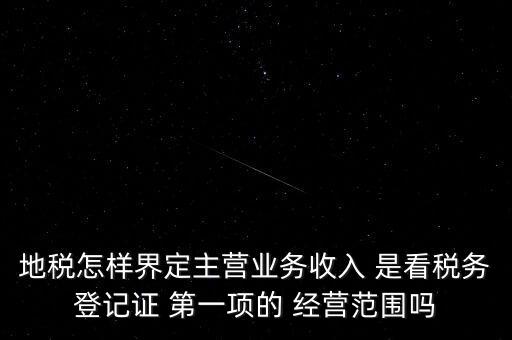 地税怎样界定主营业务收入 是看税务登记证 第一项的 经营范围吗